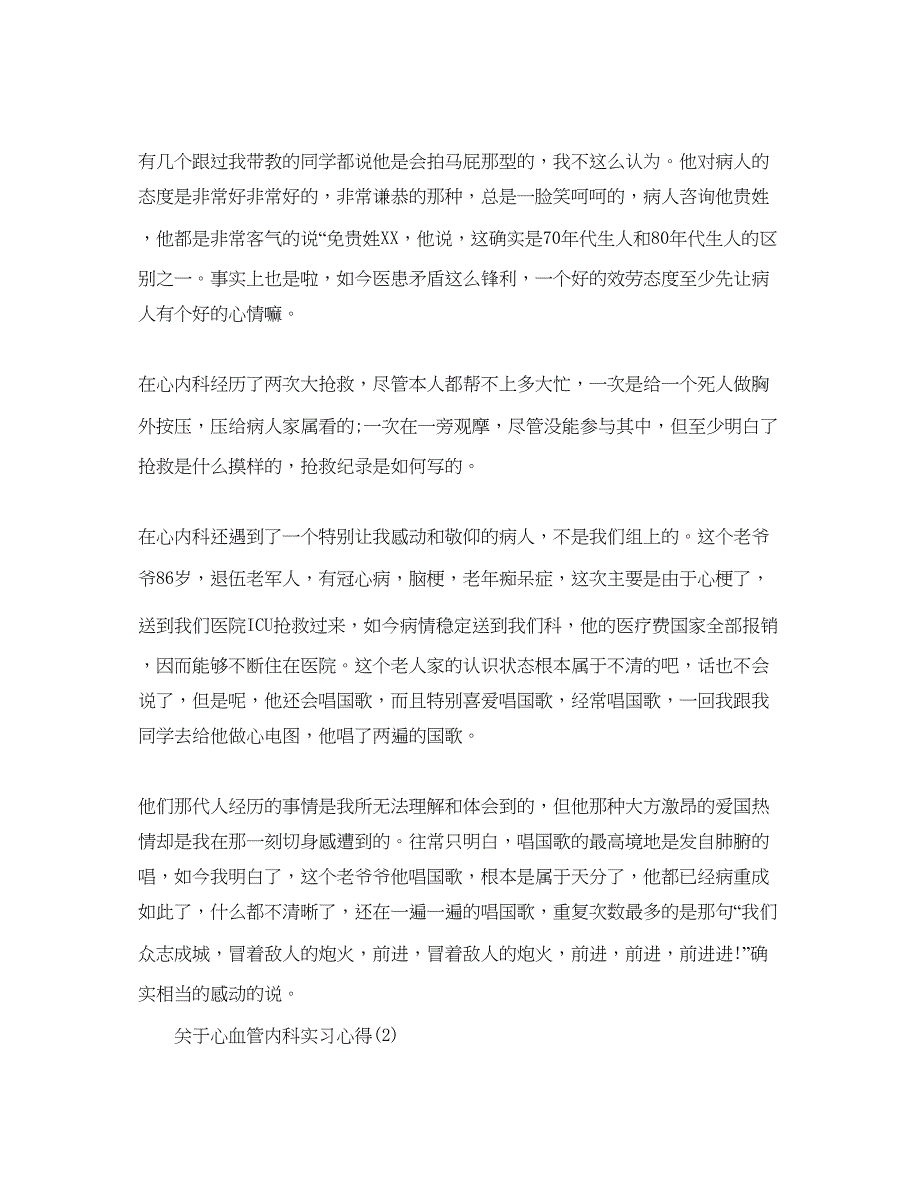 有几个跟过我带教的同学都说他是会拍马屁那型的，我不这么认为。他对病人的态度是非常好非常好的，非常谦恭的那种，总是一脸笑呵呵的，病人咨询他贵姓，他都是非常客气的说“免贵姓XX，他说，这确实是70年代生人和80年代生人的区别之一。事实上也是啦，如今医患矛盾这么锋利，一个好的效劳态度至少先让病人有个好的心情嘛。

在心内科经历了两次大抢救，尽管本人都帮不上多大忙，一次是给一个死人做胸外按压，压给病人家属看的;一次在一旁观摩，尽管没能参与其中，但至少明白了抢救是什么摸样的，抢救纪录是如何写的。

在心内科还遇到了一个特别让我感动和敬仰的病人，不是我们组上的。这个老爷爷86岁，退伍老军人，有冠心病，脑梗，老年痴呆症，这次主要是由于心梗了，送到我们医院ICU抢救过来，如今病情稳定送到我们科，他的医疗费国家全部报销，因而能够不断住在医院。这个老人家的认识状态根本属于不清的吧，话也不会说了，但是呢，他还会唱国歌，而且特别喜爱唱国歌，经常唱国歌，一回我跟我同学去给他做心电图，他唱了两遍的国歌。

他们那代人经历的事情是我所无法理解和体会到的，但他那种大方激昂的爱国热情却是我在那一刻切身感遭到的。往常只明白，唱国歌的最高境地是发自肺腑的唱，如今我明白了，这个老爷爷他唱国歌，根本是属于天分了，他都已经病重成如此了，什么都不清晰了，还在一遍一遍的唱国歌，重复次数最多的是那句“我们众志成城，冒着敌人的炮火，前进，冒着敌人的炮火，前进，前进，前进进!”确实相当的感动的说。

关于心血管内科实习心得(2)